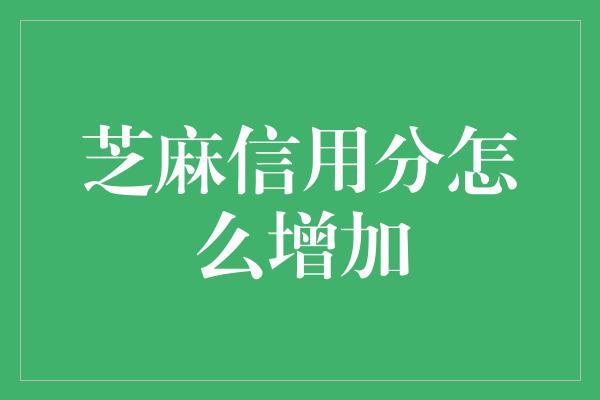 芝麻信用分怎么增加